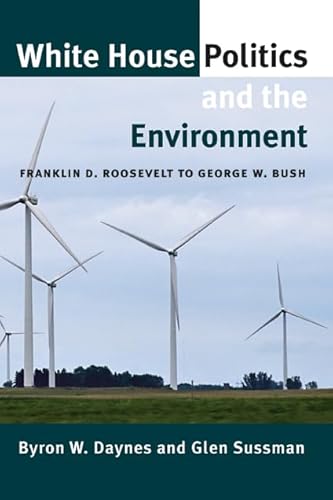 White House Politics and the Environment

FRANKLIN D. ROOSEVELT TO GEORGE W. BUSH

Byron W. Daynes and Glen Sussman